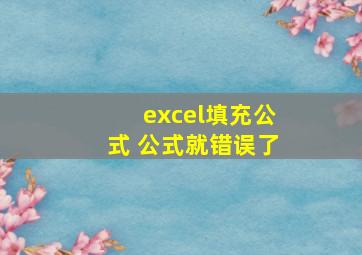 excel填充公式 公式就错误了